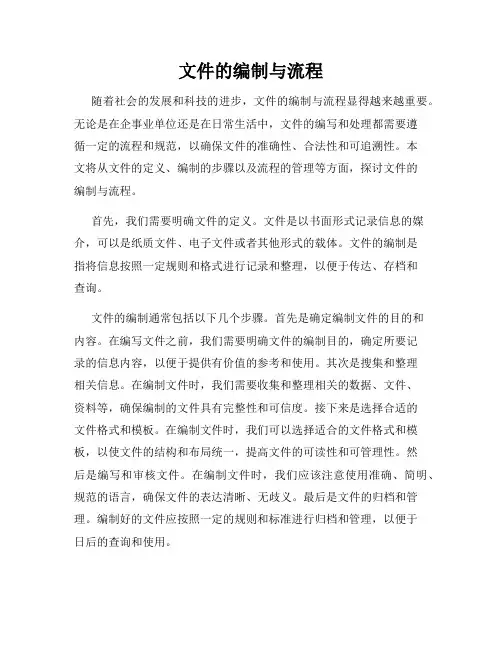 文件的编制与流程

随着社会的发展和科技的进步，文件的编制与流程显得越来越重要。无论是在企事业单位还是在日常生活中，文件的编写和处理都需要遵循一定的流程和规范，以确保文件的准确性、合法性和可追溯性。本文将从文件的定义、编制的步骤以及流程的管理等方面，探讨文件的编制与流程。

首先，我们需要明确文件的定义。文件是以书面形式记录信息的媒介，可以是纸质文件、电子文件或者其他形式的载体。文件的编制是指将信息按照一定规则和格式进行记录和整理，以便于传达、存档和查询。

文件的编制通常包括以下几个步骤。首先是确定编制文件的目的和内容。在编写文件之前，我们需要明确文件的编制目的，确定所要记录的信息内容，以便于提供有价值的参考和使用。其次是搜集和整理相关信息。在编制文件时，我们需要收集和整理相关的数据、文件、资料等，确保编制的文件具有完整性和可信度。接下来是选择合适的文件格式和模板。在编制文件时，我们可以选择适合的文件格式和模板，以使文件的结构和布局统一，提高文件的可读性和可管理性。然后是编写和审核文件。在编制文件时，我们应该注意使用准确、简明、规范的语言，确保文件的表达清晰、无歧义。最后是文件的归档和管理。编制好的文件应按照一定的规则和标准进行归档和管理，以便于日后的查询和使用。